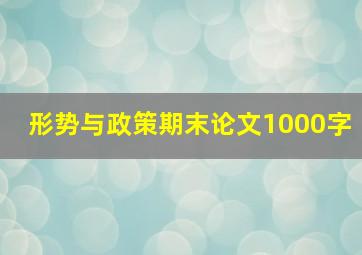 形势与政策期末论文1000字